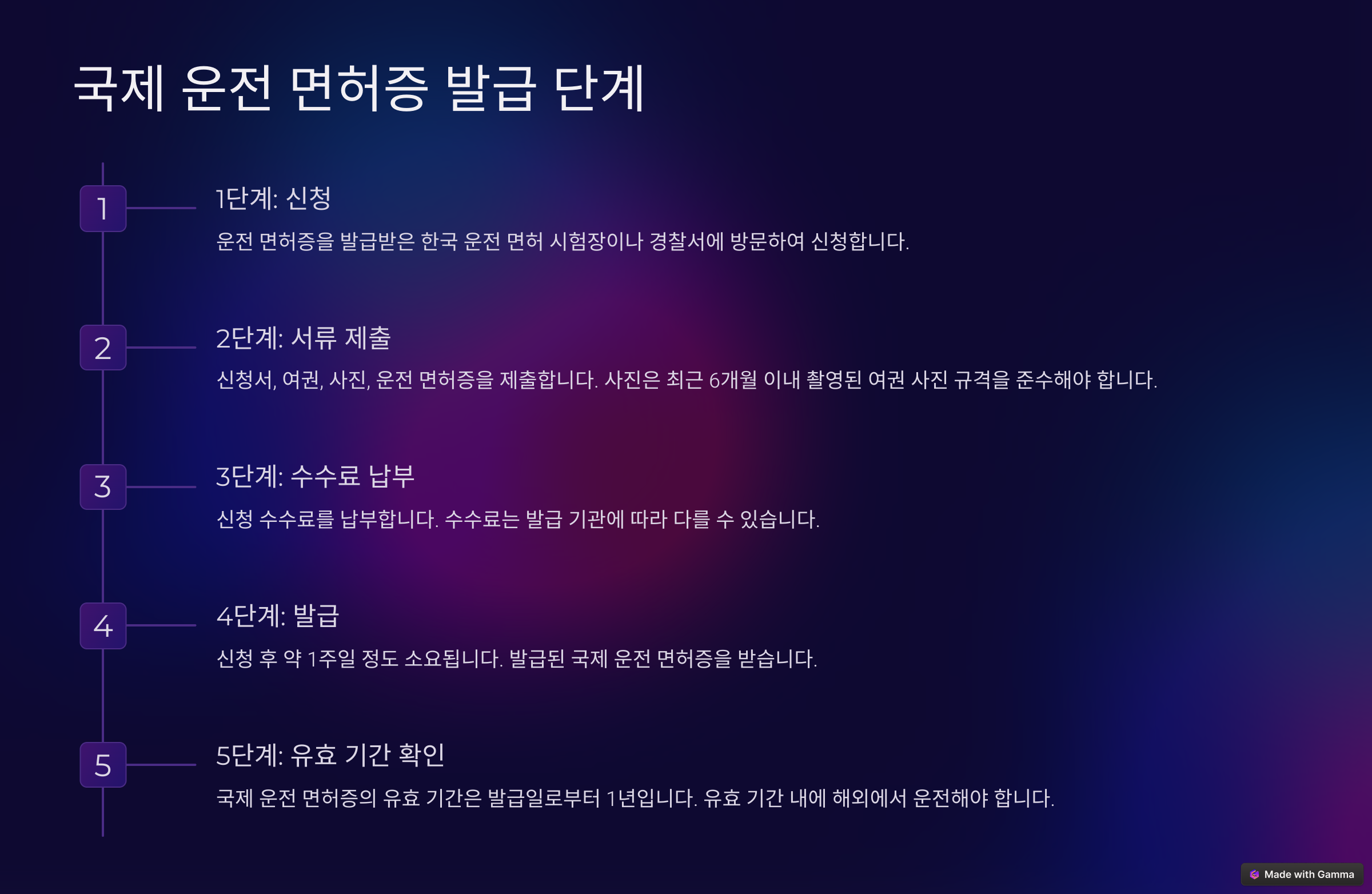 국제 운전 면허증 발급 단계

1

1단계: 신청

운전 면허증을 발급받은 한국 운전 면허 시험장이나 경찰서에 방문하여 신청합니다.

2

2단계: 서류 제출

신청서, 여권, 사진, 운전 면허증을 제출합니다. 사진은 최근 6개월 이내 촬영된 여권 사진 규격을 준수해야 합니다.

3

3단계: 수수료 납부

신청 수수료를 납부합니다. 수수료는 발급 기관에 따라 다를 수 있습니다.

4

4단계: 발급

신청 후 약 1주일 정도 소요됩니다. 발급된 국제 운전 면허증을 받습니다.

5

5단계: 유효 기간 확인

국제 운전 면허증의 유효 기간은 발급일로부터 1년입니다. 유효 기간 내에 해외에서 운전해야 합니다.

Made with Gamma